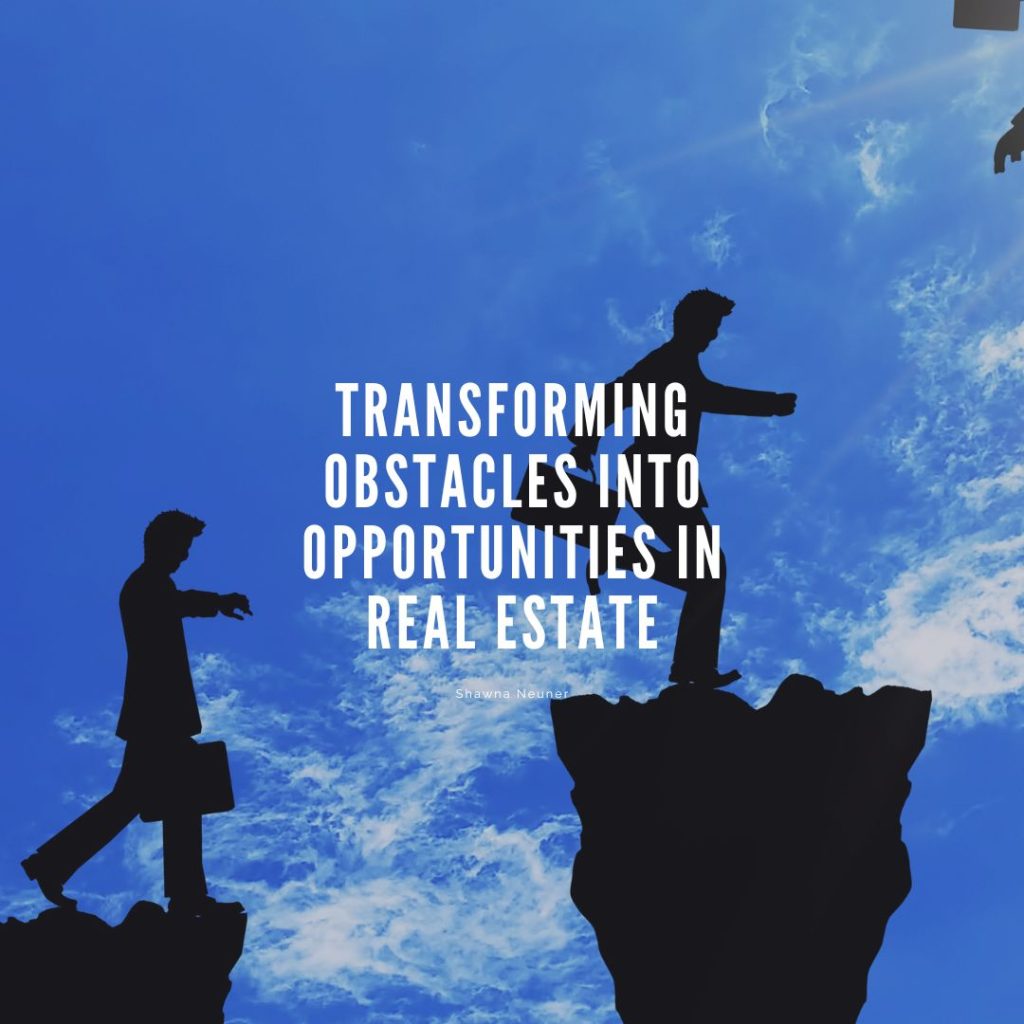 TRANSFORMING OBSTACLES INTO OPPORTUNITIES IN REAL ESTATE

Shawna Neuner